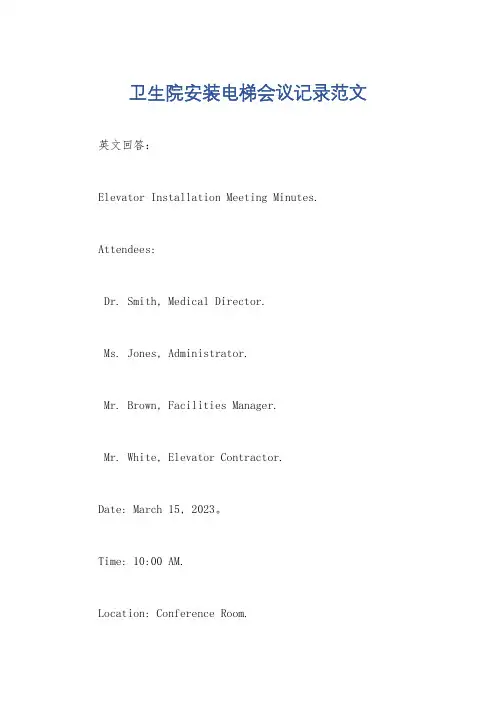 卫生院安装电梯会议记录范文

英文回答：

Elevator Installation Meeting Minutes.

Attendees:

Dr. Smith, Medical Director.

Ms. Jones, Administrator.

Mr. Brown, Facilities Manager.

Mr. White, Elevator Contractor.

Date: March 15, 2023。

Time: 10:00 AM.

Location: Conference Room.